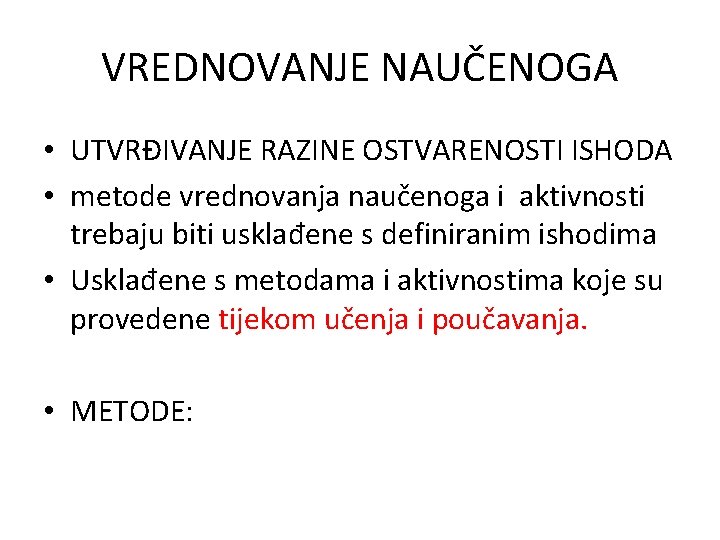 VREDNOVANJE NAUČENOGA

• UTVRĐIVANJE RAZINE OSTVARENOSTI ISHODA
• metode vrednovanja naučenoga i aktivnosti trebaju biti usklađene s definiranim ishodima
• Usklađene s metodama i aktivnostima koje su provedene tijekom učenja i poučavanja.

• METODE: